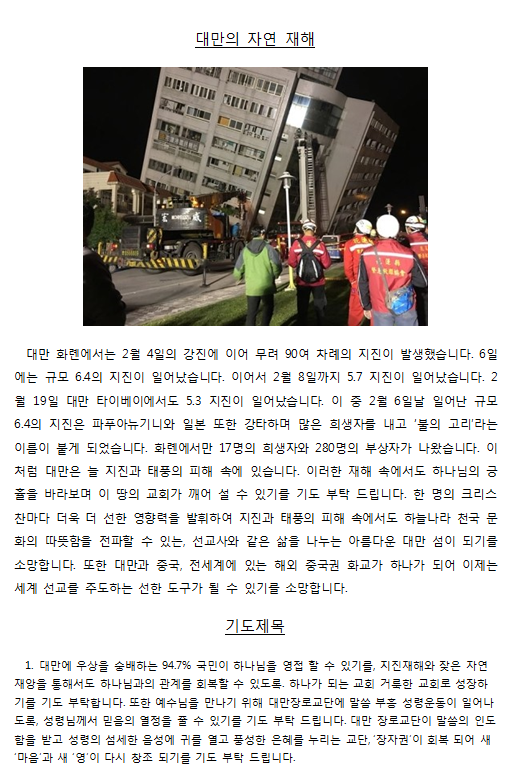 대만의 자연 재해

대만 화롄에서는 2월 4일의 강진에 이어 무려 90여 차례의 지진이 발생했습니다. 6일에는 규모 6.4의 지진이 일어났습니다. 이어서 2월 8일까지 5.7 지진이 일어났습니다. 2월 19일 대만 타이베이에서도 5.3 지진이 일어났습니다. 이 중 2월 6일날 일어난 규모 6.4의 지진은 파푸아뉴기니와 일본 또한 강타하며 많은 희생자를 내고 '불의 고리'라는 이름이 붙게 되었습니다. 화롄에서만 17명의 희생자와 280명의 부상자가 나왔습니다. 이처럼 대만은 늘 지진과 태풍의 피해 속에 있습니다. 이러한 재해 속에서도 하나님의 긍휼을 바라보며 이 땅의 교회가 깨어 설 수 있기를 기도 부탁 드립니다. 한 명의 크리스찬마다 더욱 더 선한 영향력을 발휘하여 지진과 태풍의 피해 속에서도 하늘나라 천국 문화의 따뜻함을 전파할 수 있는, 선교사와 같은 삶을 나누는 아름다운 대만 섬이 되기를 소망합니다. 또한 대만과 중국, 전세계에 있는 해외 중국권 화교가 하나가 되어 이제는 세계 선교를 주도하는 선한 도구가 될 수 있기를 소망합니다.

기도제목

1. 대만에 우상을 숭배하는 94.7% 국민이 하나님을 영접 할 수 있기를, 지진재해와 잦은 자연재앙을 통해서도 하나님과의 관계를 회복할 수 있도록. 하나가 되는 교회 거룩한 교회로 성장하기를 기도 부탁합니다. 또한 예수님을 만나기 위해 대만장로교단에 말씀 부흥 성령운동이 일어나도록, 성령님께서 믿음의 열정을 줄 수 있기를 기도 부탁 드립니다. 대만 장로교단이 말씀의 인도함을 받고 성령의 섬세한 음성에 귀를 열고 풍성한 은혜를 누리는 교단, '장자권'이 회복 되어 새 '마음'과 새 '영'이 다시 창조 되기를 기도 부탁 드립니다.